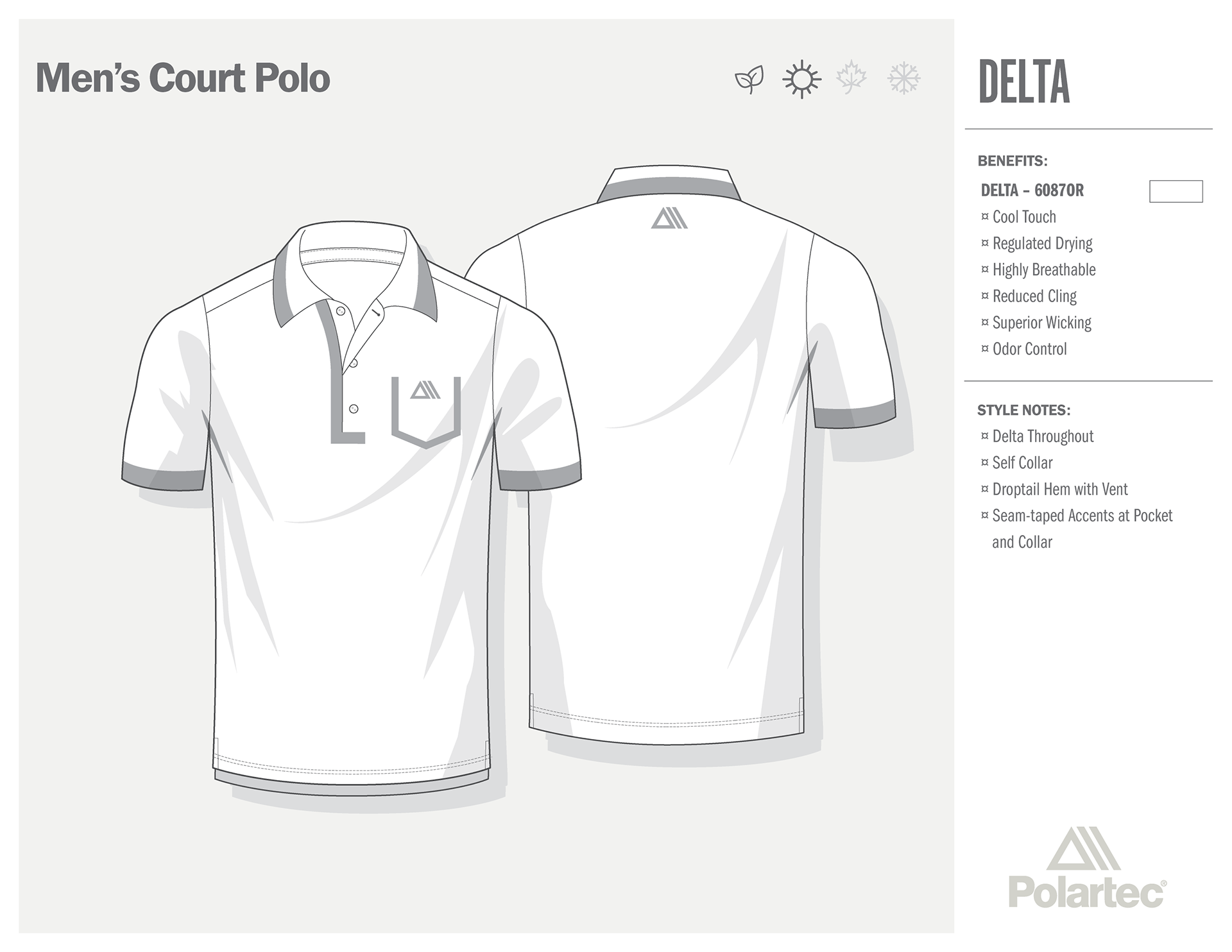 Men's Court Polo

DELTA

BENEFITS:

DELTA – 60870R

¤ Cool Touch
¤ Regulated Drying
¤ Highly Breathable
¤ Reduced Cling
¤ Superior Wicking
¤ Odor Control

STYLE NOTES:

¤ Delta Throughout
¤ Self Collar
¤ Droptail Hem with Vent
¤ Seam-taped Accents at Pocket and Collar

Polartec®